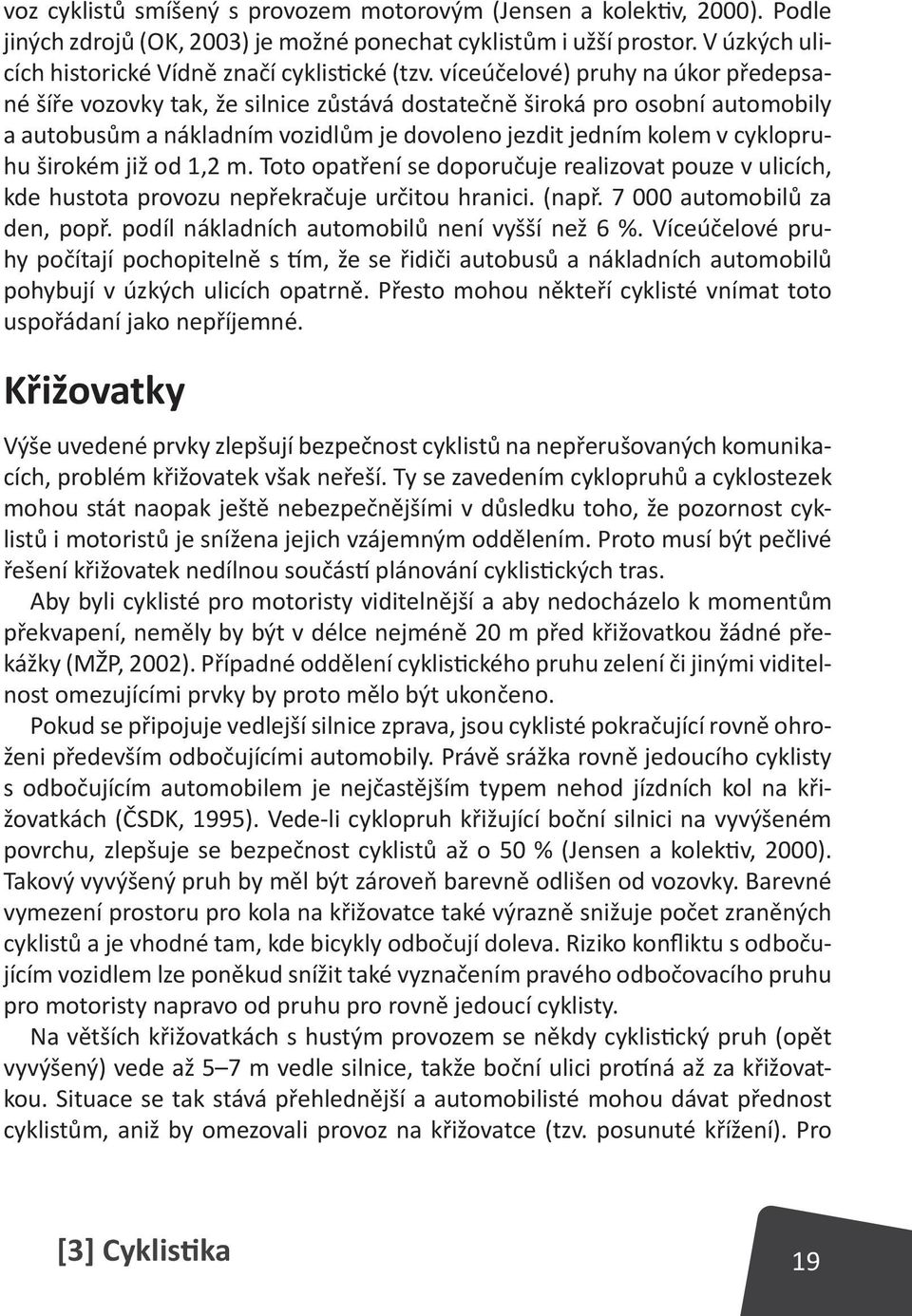 voz cyklistů smíšený s provozem motorovým (Jensen a kolektiv, 2000). Podle jiných zdrojů (OK, 2003) je možné ponechat cyklistům i užší prostor. V úzkých ulicích historické Vídně značí cyklistické (tzv. víceúčelové) pruhy na úkor předepsané šíře vozovky tak, že silnice zůstává dostatečně široká pro osobní automobily a autobusům a nákladním vozidlům je dovoleno jezdit jedním kolem v cyklopruhu širokém již od 1,2 m. Toto opatření se doporučuje realizovat pouze v ulicích, kde hustota provozu nepřekračuje určitou hranici. (např. 7 000 automobilů za den, popř. podíl nákladních automobilů není vyšší než 6 %. Víceúčelové pruhy počítají pochopitelně s tím, že se řidiči autobusů a nákladních automobilů pohybují v úzkých ulicích opatrně. Přesto mohou někteří cyklisté vnímat toto uspořádaní jako nepříjemné.

Křižovatky

Výše uvedené prvky zlepšují bezpečnost cyklistů na nepřerušovaných komunikacích, problém křižovatek však neřeší. Ty se zavedením cyklopruhů a cyklostezek mohou stát naopak ještě nebezpečnějšími v důsledku toho, že pozornost cyklistů i motoristů je snížena jejich vzájemným oddělením. Proto musí být pečlivé řešení křižovatek nedílnou součástí plánování cyklistických tras.

Aby byli cyklisté pro motoristy viditelnější a aby nedocházelo k momentům překvapení, neměly by být v délce nejméně 20 m před křižovatkou žádné překážky (MŽP, 2002). Případné oddělení cyklistického pruhu zelení či jinými viditelnost omezujícími prvky by proto mělo být ukončeno.

Pokud se připojuje vedlejší silnice zprava, jsou cyklisté pokračující rovně ohroženi především odbočujícími automobily. Právě srážka rovně jedoucího cyklisty s odbočujícím automobilem je nejčastějším typem nehod jízdních kol na křižovatkách (ČSDK, 1995). Vede-li cyklopruh křižující boční silnici na vyvýšeném povrchu, zlepšuje se bezpečnost cyklistů až o 50 % (Jensen a kolektiv, 2000). Takový vyvýšený pruh by měl být zároveň barevně odlišen od vozovky. Barevné vymezení prostoru pro kola na křižovatce také výrazně snižuje počet zraněných cyklistů a je vhodné tam, kde bicykly odbočují doleva. Riziko konfliktu s odbočujícím vozidlem lze poněkud snížit také vyznačením pravého odbočovacího pruhu pro motoristy napravo od pruhu pro rovně jedoucí cyklisty.

Na větších křižovatkách s hustým provozem se někdy cyklistický pruh (opět vyvýšený) vede až 5–7 m vedle silnice, takže boční ulici protíná až za křižovatkou. Situace se tak stává přehlednější a automobilisté mohou dávat přednost cyklistům, aniž by omezovali provoz na křižovatce (tzv. posunuté křížení). Pro

[3] Cyklistika

19